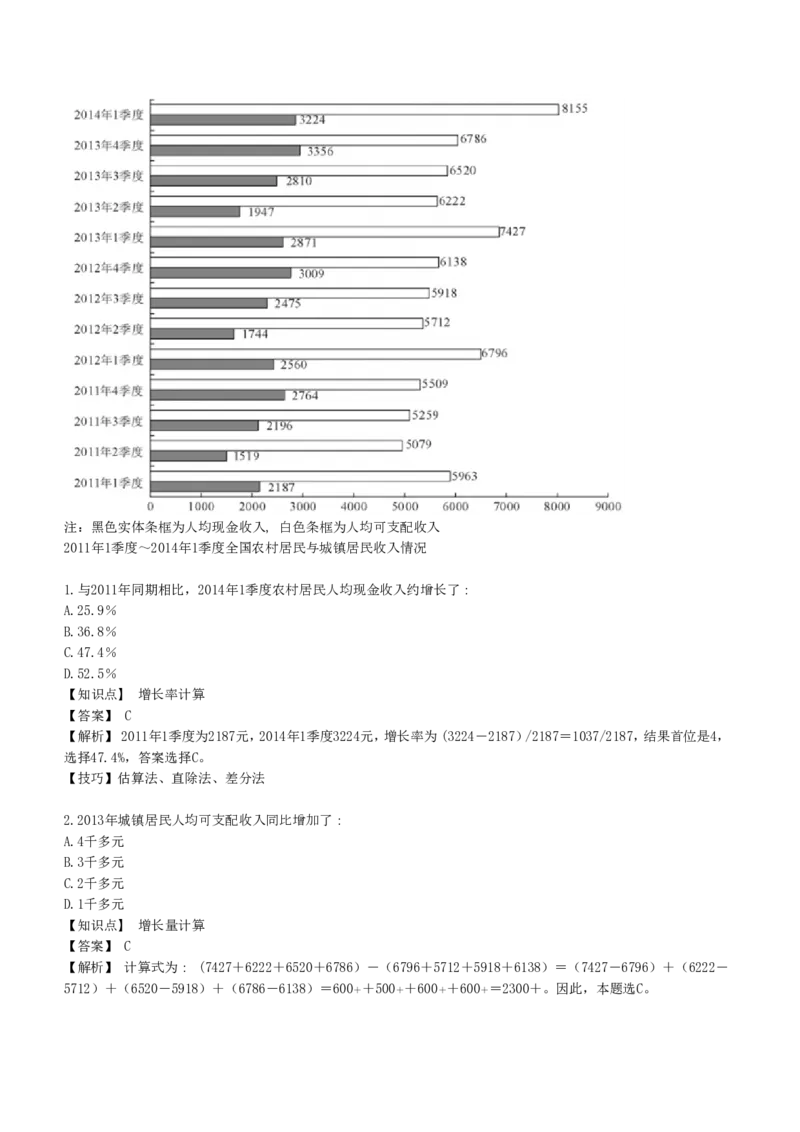 2014年1季度 8155 3224
2013年4季度 6786 3356
2013年3季度 6520 2810
2013年2季度 6222 1947
2013年1季度 7427 2871
2012年4季度 6138 3009
2012年3季度 5918 2475
2012年2季度 5712 1744
2012年1季度 6796 2560
2011年4季度 5509 2764
2011年3季度 5259 2196
2011年2季度 5079 1519
2011年1季度 5963 2187
0 1000 2000 3000 4000 5000 6000 7000 8000 9000

注：黑色实体条框为人均现金收入，白色条框为人均可支配收入
2011年1季度～2014年1季度全国农村居民与城镇居民收入情况

1.与2011年同期相比，2014年1季度农村居民人均现金收入约增长了：
A.25.9%
B.36.8%
C.47.4%
D.52.5%
【知识点】 增长率计算
【答案】 C
【解析】2011年1季度为2187元，2014年1季度3224元，增长率为（3224－2187）/2187＝1037/2187，结果首位是4，选择47.4%，答案选择C。
【技巧】估算法、直除法、差分法

2.2013年城镇居民人均可支配收入同比增加了：
A.4千多元
B.3千多元
C.2千多元
D.1千多元
【知识点】 增长量计算
【答案】 C
【解析】 计算式为：（7427＋6222＋6520＋6786）－（6796＋5712＋5918＋6138）＝（7427－6796）＋（6222－5712）＋（6520－5918）＋（6786－6138）＝600+＋500+＋600+＋600+＝2300+。因此，本题选C。